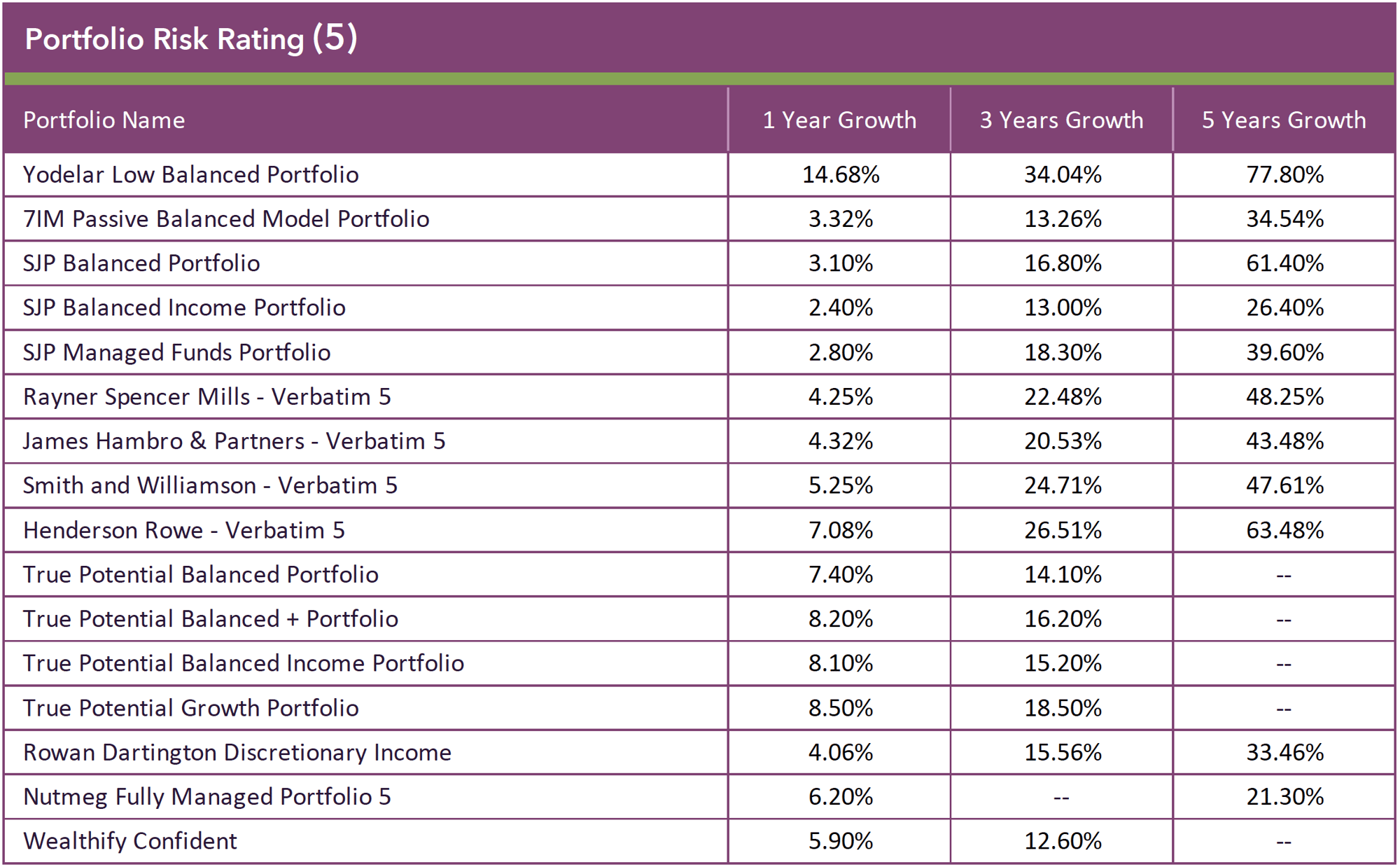 Portfolio Risk Rating (5)

| Portfolio Name | 1 Year Growth | 3 Years Growth | 5 Years Growth |
|---|---|---|---|
| Yodelar Low Balanced Portfolio | 14.68% | 34.04% | 77.80% |
| 7IM Passive Balanced Model Portfolio | 3.32% | 13.26% | 34.54% |
| SJP Balanced Portfolio | 3.10% | 16.80% | 61.40% |
| SJP Balanced Income Portfolio | 2.40% | 13.00% | 26.40% |
| SJP Managed Funds Portfolio | 2.80% | 18.30% | 39.60% |
| Rayner Spencer Mills - Verbatim 5 | 4.25% | 22.48% | 48.25% |
| James Hambro & Partners - Verbatim 5 | 4.32% | 20.53% | 43.48% |
| Smith and Williamson - Verbatim 5 | 5.25% | 24.71% | 47.61% |
| Henderson Rowe - Verbatim 5 | 7.08% | 26.51% | 63.48% |
| True Potential Balanced Portfolio | 7.40% | 14.10% | -- |
| True Potential Balanced + Portfolio | 8.20% | 16.20% | -- |
| True Potential Balanced Income Portfolio | 8.10% | 15.20% | -- |
| True Potential Growth Portfolio | 8.50% | 18.50% | -- |
| Rowan Dartington Discretionary Income | 4.06% | 15.56% | 33.46% |
| Nutmeg Fully Managed Portfolio 5 | 6.20% | -- | 21.30% |
| Wealthify Confident | 5.90% | 12.60% | -- |